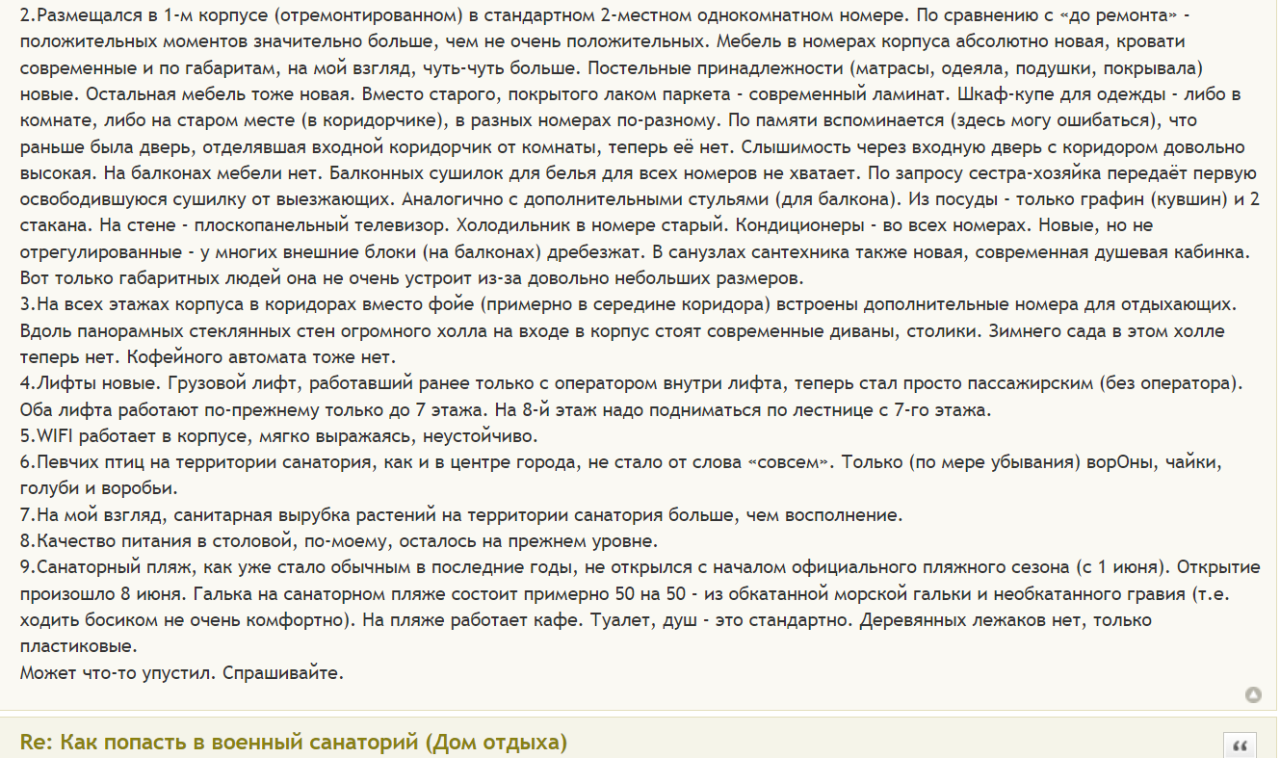 2.Размещался в 1-м корпусе (отремонтированном) в стандартном 2-местном однокомнатном номере. По сравнению с «до ремонта» - положительных моментов значительно больше, чем не очень положительных. Мебель в номерах корпуса абсолютно новая, кровати современные и по габаритам, на мой взгляд, чуть-чуть больше. Постельные принадлежности (матрасы, одеяла, подушки, покрывала) новые. Остальная мебель тоже новая. Вместо старого, покрытого лаком паркета - современный ламинат. Шкаф-купе для одежды - либо в комнате, либо на старом месте (в коридорчике), в разных номерах по-разному. По памяти вспоминается (здесь могу ошибаться), что раньше была дверь, отделявшая входной коридорчик от комнаты, теперь её нет. Слышимость через входную дверь с коридором довольно высокая. На балконах мебели нет. Балконных сушилок для белья для всех номеров не хватает. По запросу сестра-хозяйка передаёт первую освободившуюся сушилку от выезжающих. Аналогично с дополнительными стульями (для балкона). Из посуды - только графин (кувшин) и 2 стакана. На стене - плоскопанельный телевизор. Холодильник в номере старый. Кондиционеры - во всех номерах. Новые, но не отрегулированные - у многих внешние блоки (на балконах) дребезжат. В санузлах сантехника также новая, современная душевая кабинка. Вот только габаритных людей она не очень устроит из-за довольно небольших размеров.
3.На всех этажах корпуса в коридорах вместо фойе (примерно в середине коридора) встроены дополнительные номера для отдыхающих. Вдоль панорамных стеклянных стен огромного холла на входе в корпус стоят современные диваны, столики. Зимнего сада в этом холле теперь нет. Кофейного автомата тоже нет.
4.Лифты новые. Грузовой лифт, работавший ранее только с оператором внутри лифта, теперь стал просто пассажирским (без оператора). Оба лифта работают по-прежнему только до 7 этажа. На 8-й этаж надо подниматься по лестнице с 7-го этажа.
5.WIFI работает в корпусе, мягко выражаясь, неустойчиво.
6.Певчих птиц на территории санатория, как и в центре города, не стало от слова «совсем». Только (по мере убывания) ворОны, чайки, голуби и воробьи.
7.На мой взгляд, санитарная вырубка растений на территории санатория больше, чем восполнение.
8.Качество питания в столовой, по-моему, осталось на прежнем уровне.
9.Санаторный пляж, как уже стало обычным в последние годы, не открылся с началом официального пляжного сезона (с 1 июня). Открытие произошло 8 июня. Галька на санаторном пляже состоит примерно 50 на 50 - из обкатанной морской гальки и необкатанного гравия (т.е. ходить босиком не очень комфортно). На пляже работает кафе. Туалет, душ - это стандартно. Деревянных лежаков нет, только пластиковые.
Может что-то упустил. Спрашивайте.

Re: Как попасть в военный санаторий (Дом отдыха)